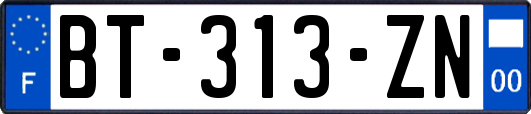 F
BT-313-ZN
00